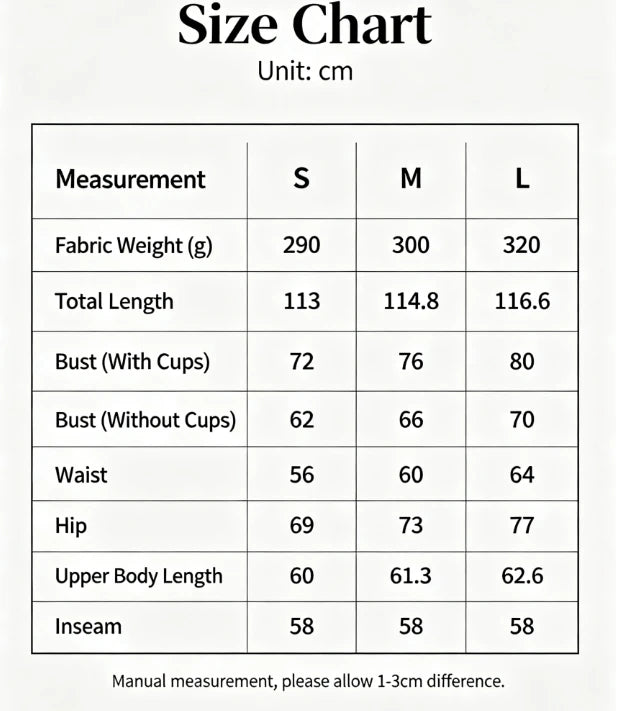 Size Chart
Unit: cm

| Measurement | S | M | L |
|---|---|---|---|
| Fabric Weight (g) | 290 | 300 | 320 |
| Total Length | 113 | 114.8 | 116.6 |
| Bust (With Cups) | 72 | 76 | 80 |
| Bust (Without Cups) | 62 | 66 | 70 |
| Waist | 56 | 60 | 64 |
| Hip | 69 | 73 | 77 |
| Upper Body Length | 60 | 61.3 | 62.6 |
| Inseam | 58 | 58 | 58 |

Manual measurement, please allow 1-3cm difference.